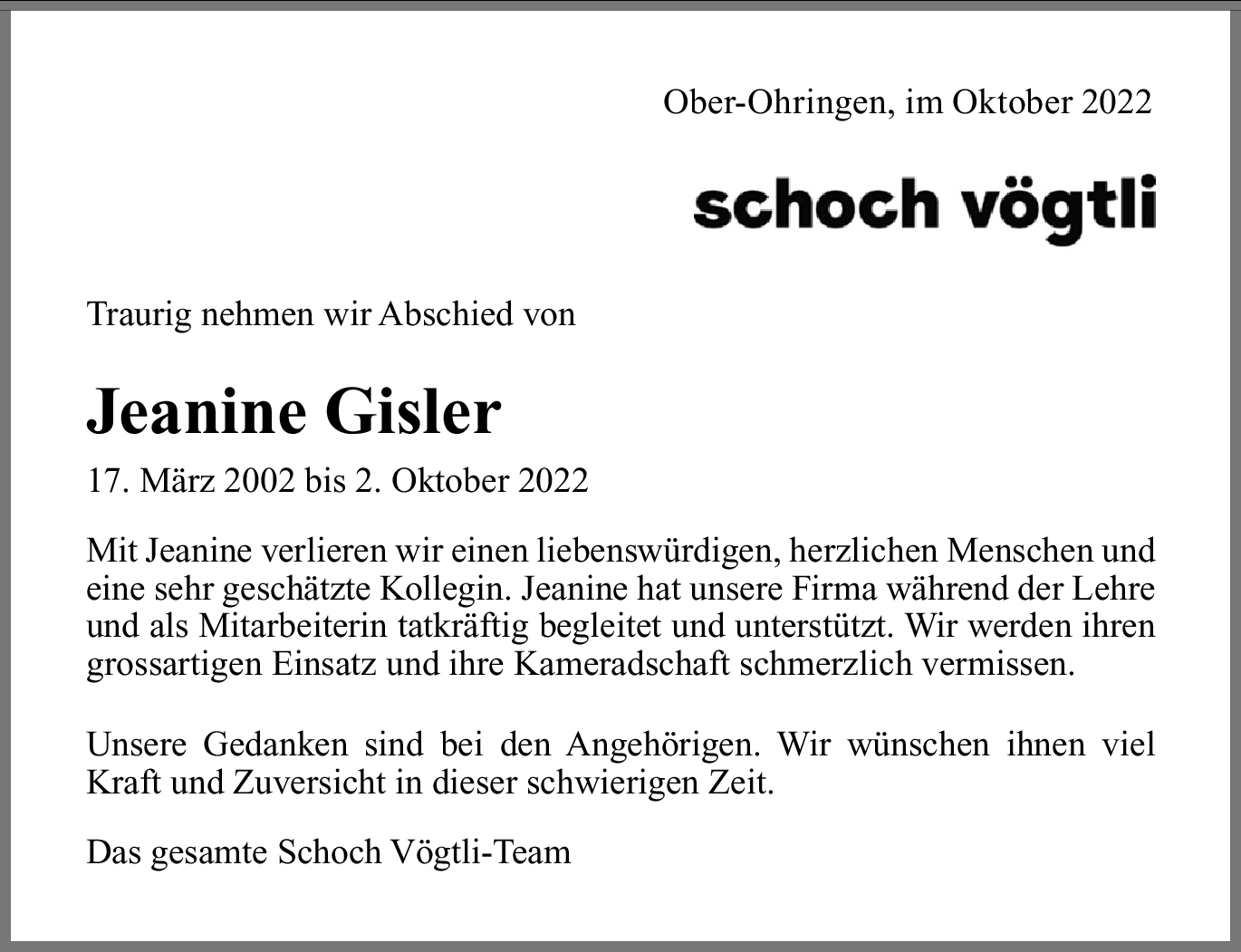 Ober-Ohringen, im Oktober 2022

schoch vögtli

Traurig nehmen wir Abschied von

Jeanine Gisler

17. März 2002 bis 2. Oktober 2022

Mit Jeanine verlieren wir einen liebenswürdigen, herzlichen Menschen und eine sehr geschätzte Kollegin. Jeanine hat unsere Firma während der Lehre und als Mitarbeiterin tatkräftig begleitet und unterstützt. Wir werden ihren grossartigen Einsatz und ihre Kameradschaft schmerzlich vermissen.

Unsere Gedanken sind bei den Angehörigen. Wir wünschen ihnen viel Kraft und Zuversicht in dieser schwierigen Zeit.

Das gesamte Schoch Vögtli-Team